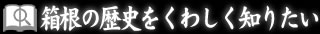 箱根の歴史をくわしく知りたい